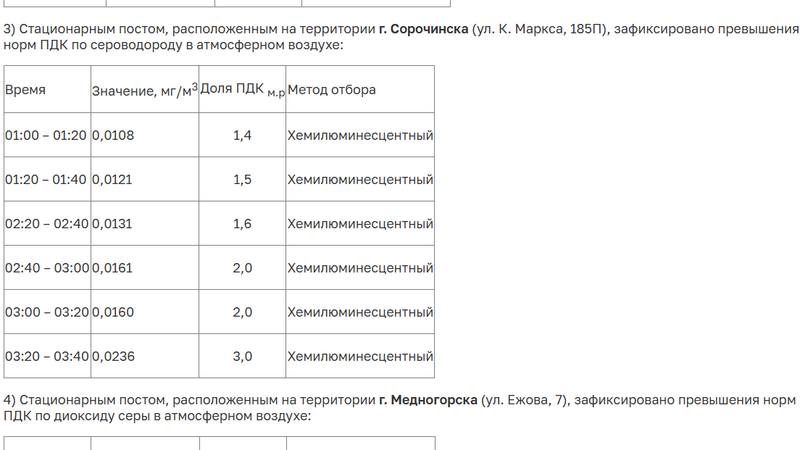 3) Стационарным постом, расположенным на территории г. Сорочинска (ул. К. Маркса, 185П), зафиксировано превышения норм ПДК по сероводороду в атмосферном воздухе:

| Время | Значение, мг/м$^3$ | Доля ПДК $_{м.р}$ | Метод отбора |
|---|---|---|---|
| 01:00 – 01:20 | 0,0108 | 1,4 | Хемилюминесцентный |
| 01:20 – 01:40 | 0,0121 | 1,5 | Хемилюминесцентный |
| 02:20 – 02:40 | 0,0131 | 1,6 | Хемилюминесцентный |
| 02:40 – 03:00 | 0,0161 | 2,0 | Хемилюминесцентный |
| 03:00 – 03:20 | 0,0160 | 2,0 | Хемилюминесцентный |
| 03:20 – 03:40 | 0,0236 | 3,0 | Хемилюминесцентный |

4) Стационарным постом, расположенным на территории г. Медногорска (ул. Ежова, 7), зафиксировано превышения норм ПДК по диоксиду серы в атмосферном воздухе: